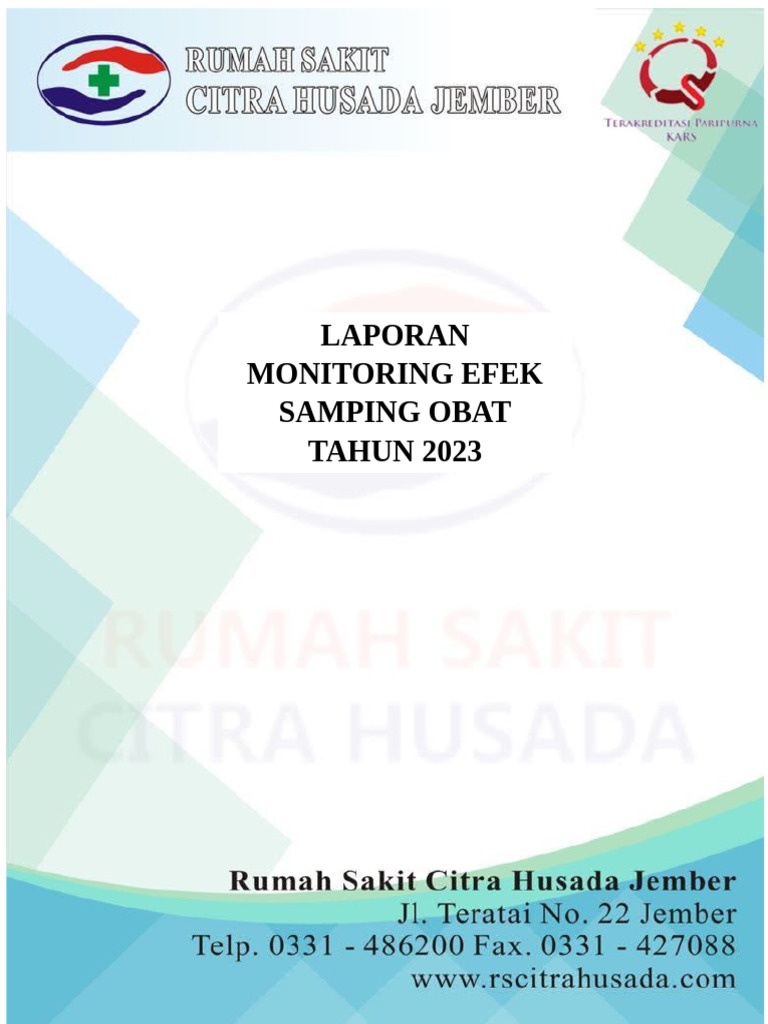 RUMAH SAKIT
CITRA HUSADA JEMBER

TERAKREDITASI PARIPURNA
KARS

LAPORAN
MONITORING EFEK
SAMPING OBAT
TAHUN 2023

RUMAH SAKIT
CITRA HUSADA

Rumah Sakit Citra Husada Jember
Jl. Teratai No. 22 Jember
Telp. 0331 - 486200 Fax. 0331 - 427088
www.rscitrahusada.com